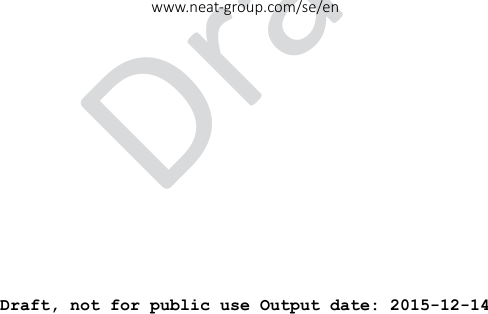 www.neat-group.com/se/en

Dra

Draft, not for public use Output date: 2015-12-14